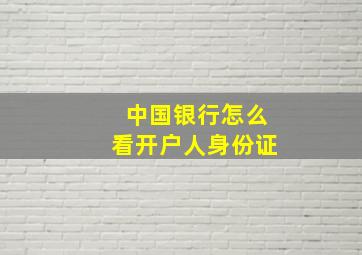 中国银行怎么
看开户人身份证